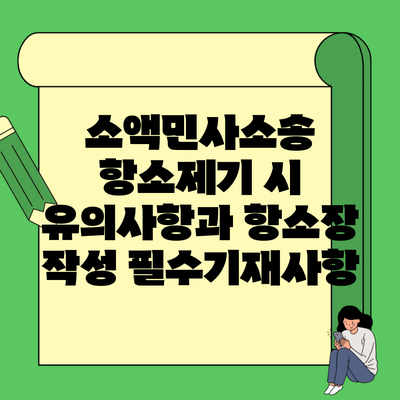 소액민사소송 항소제기 시 유의사항과 항소장 작성 필수기재사항